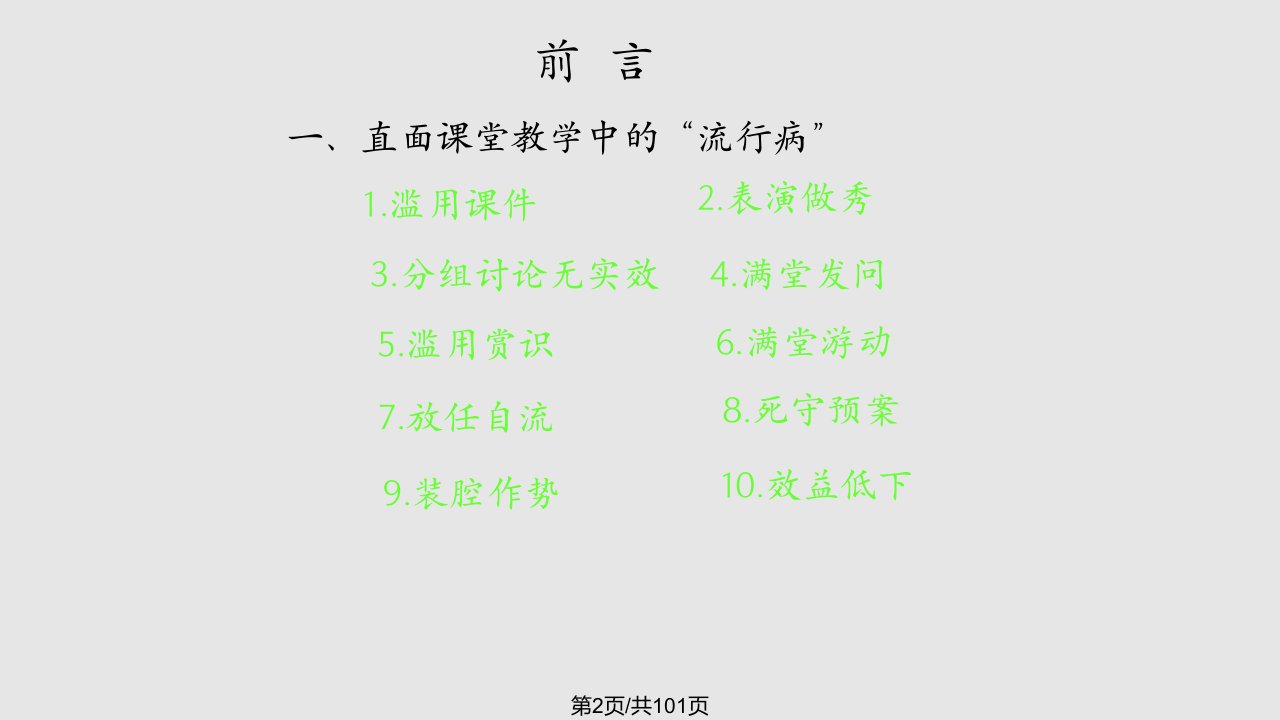 前　言

一、直面课堂教学中的“流行病”

1.滥用课件

2.表演做秀

3.分组讨论无实效

4.满堂发问

5.滥用赏识

6.满堂游动

7.放任自流

8.死守预案

9.装腔作势

10.效益低下

第2页/共101页